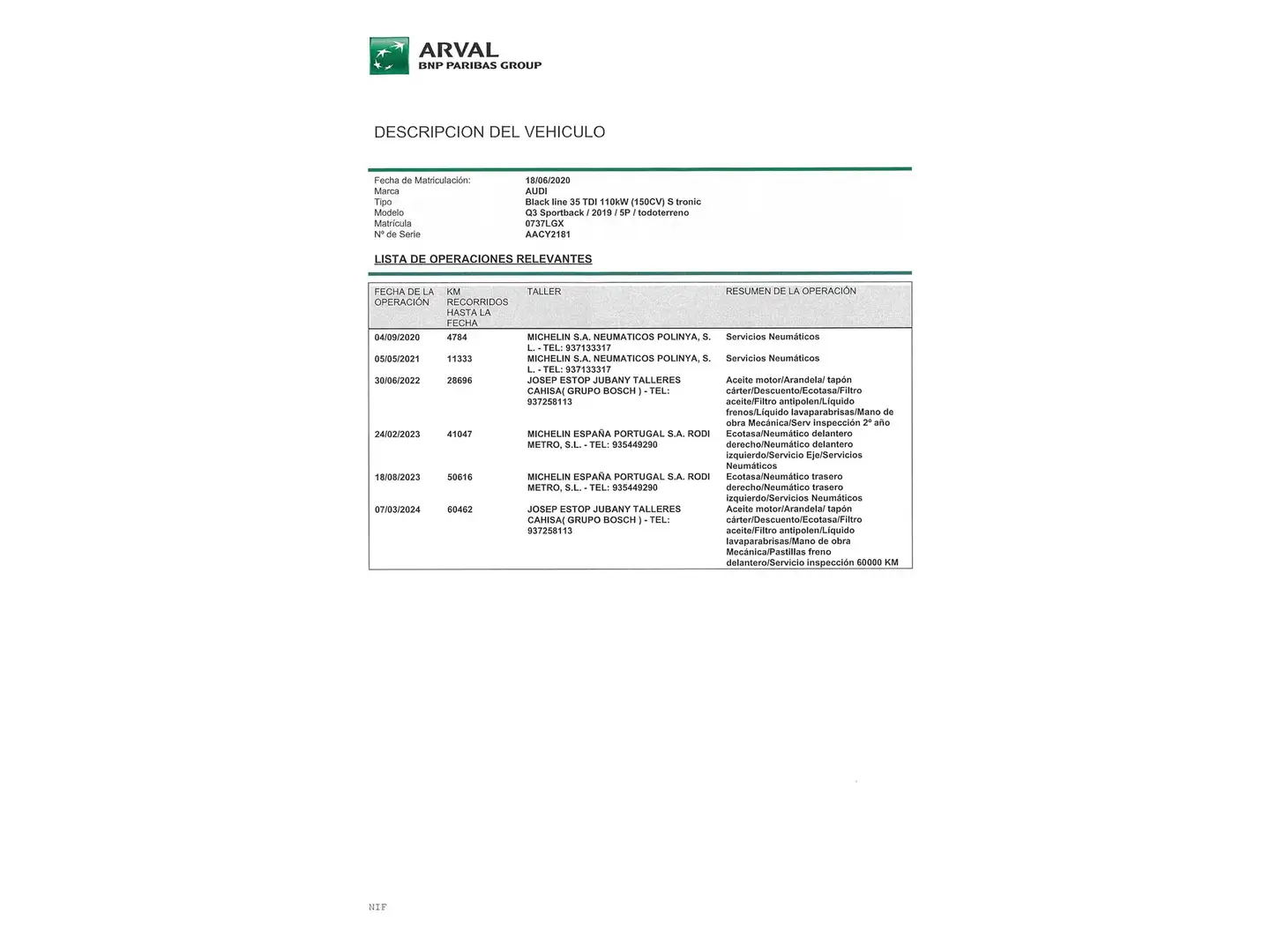 ARVAL
BNP PARIBAS GROUP

DESCRIPCION DEL VEHICULO

| | |
|---|---|
| Fecha de Matriculación: | 18/06/2020 |
| Marca | AUDI |
| Tipo | Black line 35 TDI 110kW (150CV) S tronic |
| Modelo | Q3 Sportback / 2019 / 5P / todoterreno |
| Matrícula | 0737LGX |
| Nº de Serie | AACY2181 |

LISTA DE OPERACIONES RELEVANTES

| FECHA DE LA OPERACIÓN | KM RECORRIDOS HASTA LA FECHA | TALLER | RESUMEN DE LA OPERACIÓN |
|---|---|---|---|
| 04/09/2020 | 4784 | MICHELIN S.A. NEUMATICOS POLINYA, S. L. - TEL: 937133317 | Servicios Neumáticos |
| 05/05/2021 | 11333 | MICHELIN S.A. NEUMATICOS POLINYA, S. L. - TEL: 937133317 | Servicios Neumáticos |
| 30/06/2022 | 28696 | JOSEP ESTOP JUBANY TALLERES CAHISA( GRUPO BOSCH ) - TEL: 937258113 | Aceite motor/Arandela/ tapón cárter/Descuento/Ecotasa/Filtro aceite/Filtro antipolen/Líquido frenos/Líquido lavaparabrisas/Mano de obra Mecánica/Serv inspección 2º año |
| 24/02/2023 | 41047 | MICHELIN ESPAÑA PORTUGAL S.A. RODI METRO, S.L. - TEL: 935449290 | Ecotasa/Neumático delantero derecho/Neumático delantero izquierdo/Servicio Eje/Servicios Neumáticos |
| 18/08/2023 | 50616 | MICHELIN ESPAÑA PORTUGAL S.A. RODI METRO, S.L. - TEL: 935449290 | Ecotasa/Neumático trasero derecho/Neumático trasero izquierdo/Servicios Neumáticos |
| 07/03/2024 | 60462 | JOSEP ESTOP JUBANY TALLERES CAHISA( GRUPO BOSCH ) - TEL: 937258113 | Aceite motor/Arandela/ tapón cárter/Descuento/Ecotasa/Filtro aceite/Filtro antipolen/Líquido lavaparabrisas/Mano de obra Mecánica/Pastillas freno delantero/Servicio inspección 60000 KM |

NIF